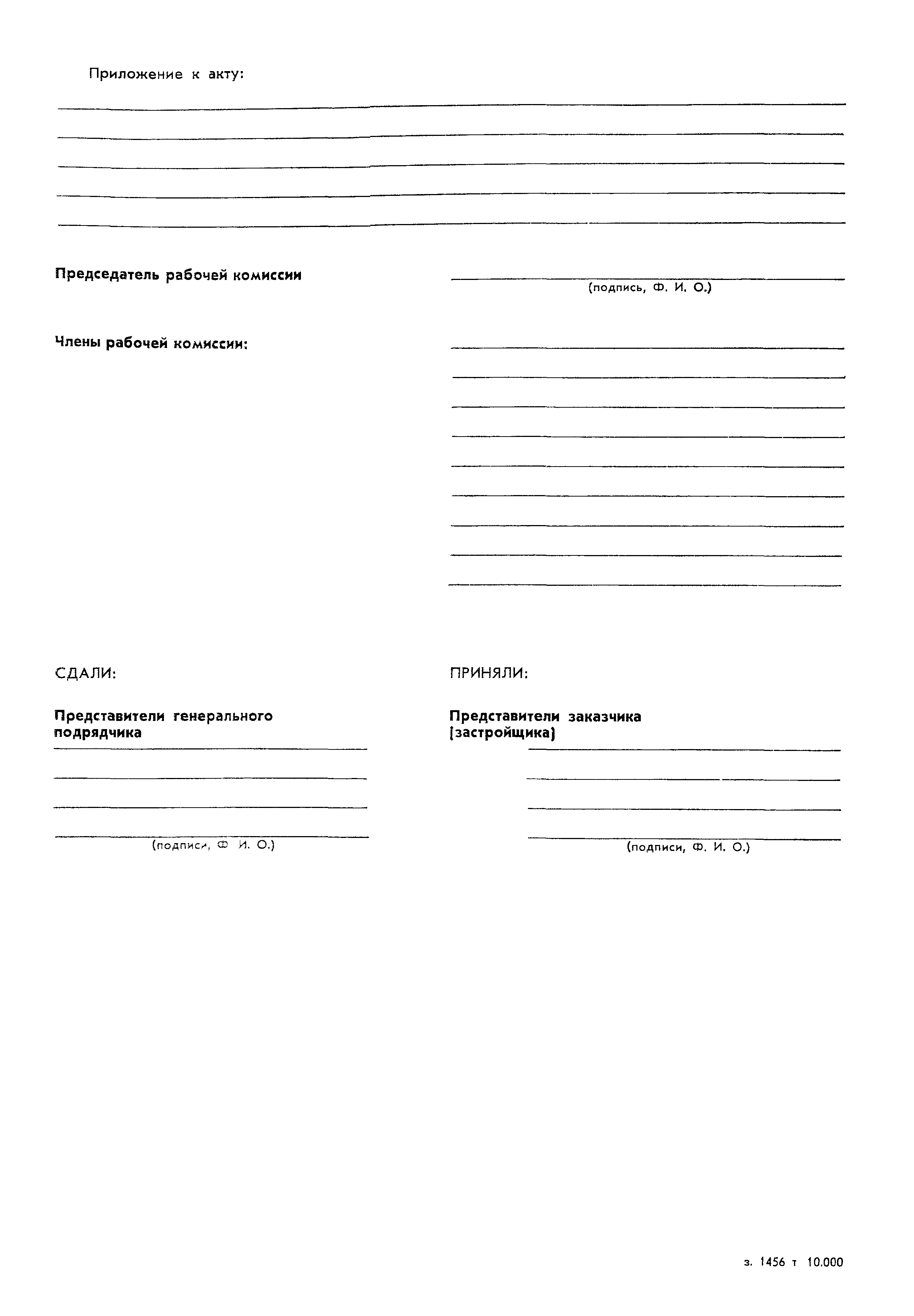 Приложение к акту:

Председатель рабочей комиссии

(подпись, Ф. И. О.)

Члены рабочей комиссии:

СДАЛИ:

Представители генерального подрядчика

(подписи, Ф И. О.)

ПРИНЯЛИ:

Представители заказчика (застройщика)

(подписи, Ф. И. О.)

з. 1456 т 10.000